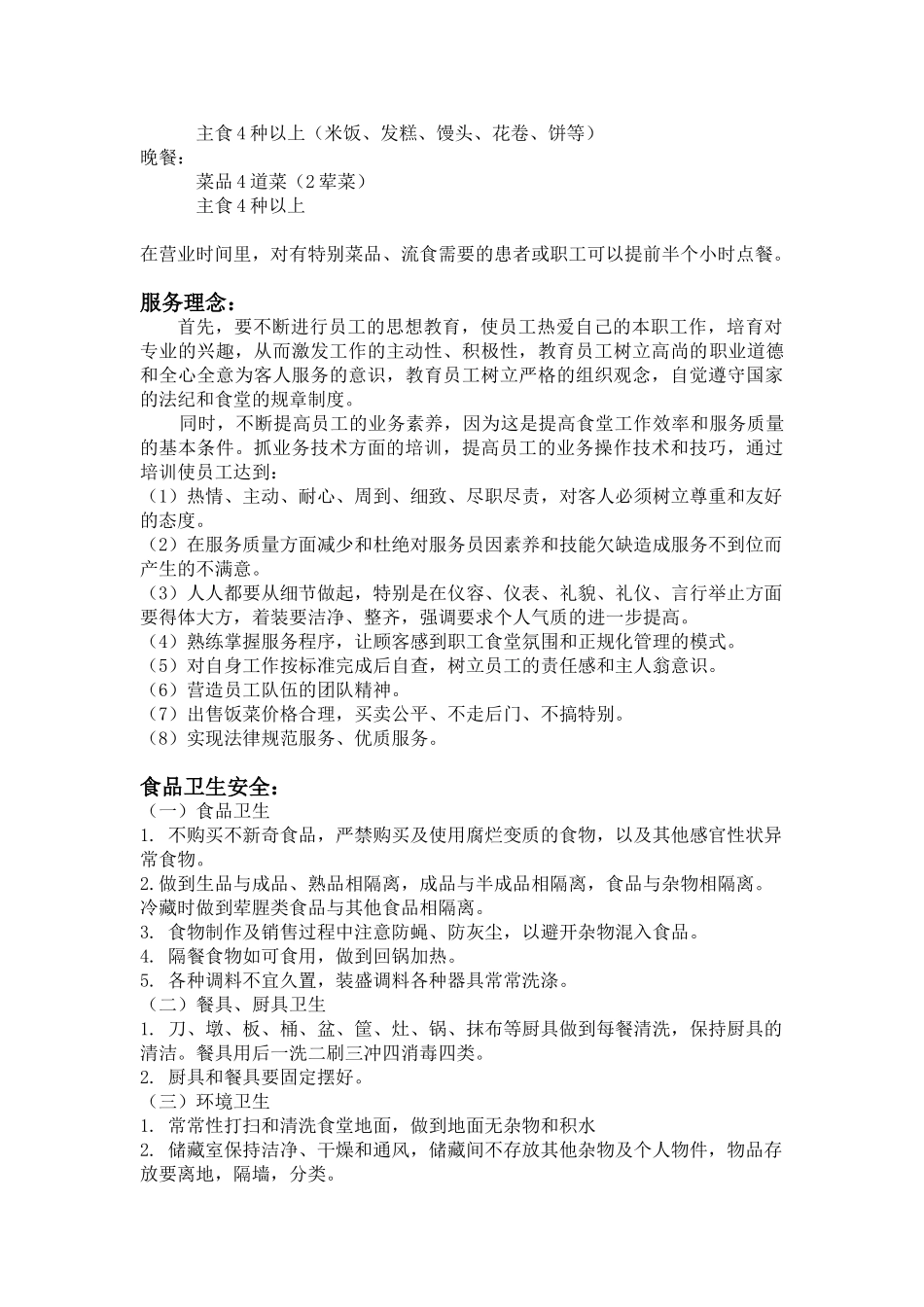 主食4种以上（米饭、发糕、馒头、花卷、饼等）
晚餐：
菜品4道菜（2荤菜）
主食4种以上

在营业时间里，对有特别菜品、流食需要的患者或职工可以提前半个小时点餐。

服务理念：

首先，要不断进行员工的思想教育，使员工热爱自己的本职工作，培育对专业的兴趣，从而激发工作的主动性、积极性，教育员工树立高尚的职业道德和全心全意为客人服务的意识，教育员工树立严格的组织观念，自觉遵守国家的法纪和食堂的规章制度。

同时，不断提高员工的业务素养，因为这是提高食堂工作效率和服务质量的基本条件。抓业务技术方面的培训，提高员工的业务操作技术和技巧，通过培训使员工达到：
（1）热情、主动、耐心、周到、细致、尽职尽责，对客人必须树立尊重和友好的态度。
（2）在服务质量方面减少和杜绝对服务员因素养和技能欠缺造成服务不到位而产生的不满意。
（3）人人都要从细节做起，特别是在仪容、仪表、礼貌、礼仪、言行举止方面要得体大方，着装要洁净、整齐，强调要求个人气质的进一步提高。
（4）熟练掌握服务程序，让顾客感到职工食堂氛围和正规化管理的模式。
（5）对自身工作按标准完成后自查，树立员工的责任感和主人翁意识。
（6）营造员工队伍的团队精神。
（7）出售饭菜价格合理，买卖公平、不走后门、不搞特别。
（8）实现法律规范服务、优质服务。

食品卫生安全：
（一）食品卫生
1. 不购买不新奇食品，严禁购买及使用腐烂变质的食物，以及其他感官性状异常食物。
2.做到生品与成品、熟品相隔离，成品与半成品相隔离，食品与杂物相隔离。冷藏时做到荤腥类食品与其他食品相隔离。
3. 食物制作及销售过程中注意防蝇、防灰尘，以避开杂物混入食品。
4. 隔餐食物如可食用，做到回锅加热。
5. 各种调料不宜久置，装盛调料各种器具常常洗涤。
（二）餐具、厨具卫生
1. 刀、墩、板、桶、盆、筐、灶、锅、抹布等厨具做到每餐清洗，保持厨具的清洁。餐具用后一洗二刷三冲四消毒四类。
2. 厨具和餐具要固定摆好。
（三）环境卫生
1. 常常性打扫和清洗食堂地面，做到地面无杂物和积水
2. 储藏室保持洁净、干燥和通风，储藏间不存放其他杂物及个人物件，物品存放要离地，隔墙，分类。